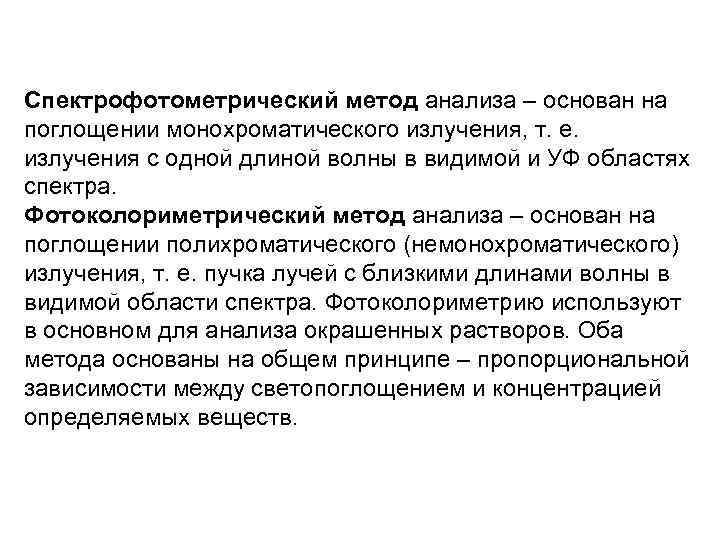 Спектрофотометрический метод анализа – основан на поглощении монохроматического излучения, т. е. излучения с одной длиной волны в видимой и УФ областях спектра.
Фотоколориметрический метод анализа – основан на поглощении полихроматического (немонохроматического) излучения, т. е. пучка лучей с близкими длинами волны в видимой области спектра. Фотоколориметрию используют в основном для анализа окрашенных растворов. Оба метода основаны на общем принципе – пропорциональной зависимости между светопоглощением и концентрацией определяемых веществ.